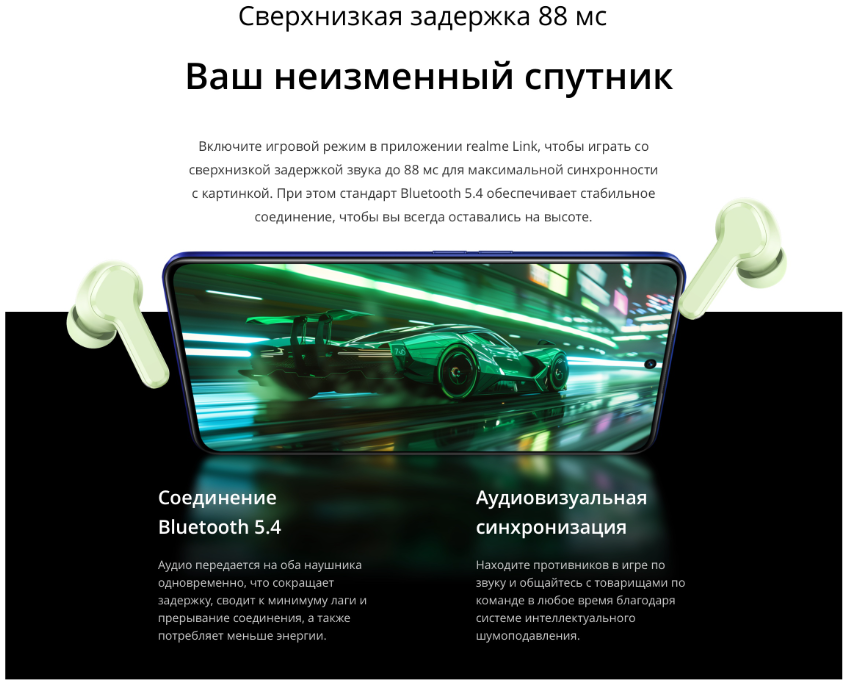 Сверхнизкая задержка 88 мс

Ваш неизменный спутник

Включите игровой режим в приложении realme Link, чтобы играть со сверхнизкой задержкой звука до 88 мс для максимальной синхронности с картинкой. При этом стандарт Bluetooth 5.4 обеспечивает стабильное соединение, чтобы вы всегда оставались на высоте.

Соединение
Bluetooth 5.4

Аудио передается на оба наушника одновременно, что сокращает задержку, сводит к минимуму лаги и прерывание соединения, а также потребляет меньше энергии.

Аудиовизуальная
синхронизация

Находите противников в игре по звуку и общайтесь с товарищами по команде в любое время благодаря системе интеллектуального шумоподавления.